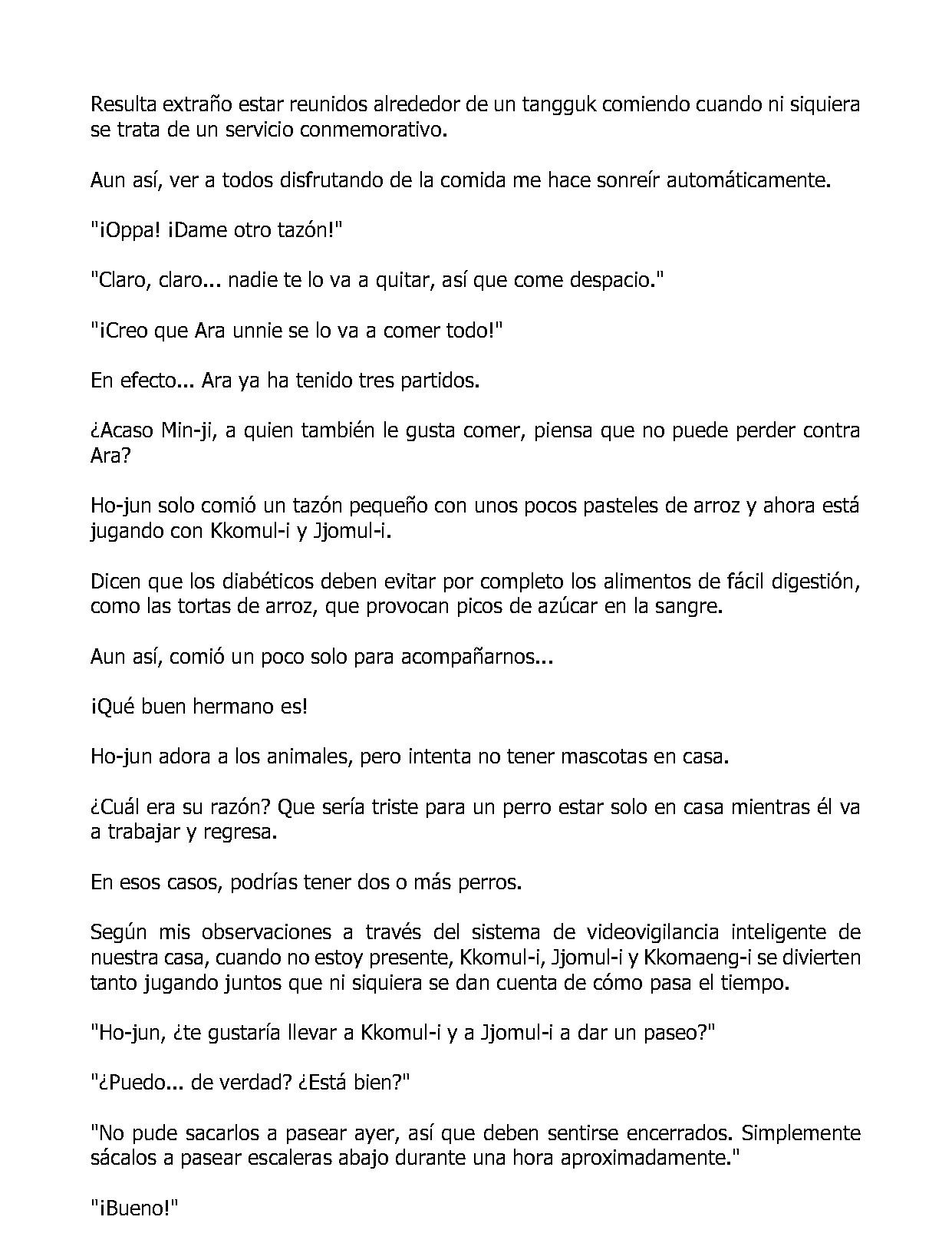 Resulta extraño estar reunidos alrededor de un tangguk comiendo cuando ni siquiera se trata de un servicio conmemorativo.

Aun así, ver a todos disfrutando de la comida me hace sonreír automáticamente.

"¡Oppa! ¡Dame otro tazón!"

"Claro, claro... nadie te lo va a quitar, así que come despacio."

"¡Creo que Ara unnie se lo va a comer todo!"

En efecto... Ara ya ha tenido tres partidos.

¿Acaso Min-ji, a quien también le gusta comer, piensa que no puede perder contra Ara?

Ho-jun solo comió un tazón pequeño con unos pocos pasteles de arroz y ahora está jugando con Kkomul-i y Jjomul-i.

Dicen que los diabéticos deben evitar por completo los alimentos de fácil digestión, como las tortas de arroz, que provocan picos de azúcar en la sangre.

Aun así, comió un poco solo para acompañarnos...

¡Qué buen hermano es!

Ho-jun adora a los animales, pero intenta no tener mascotas en casa.

¿Cuál era su razón? Que sería triste para un perro estar solo en casa mientras él va a trabajar y regresa.

En esos casos, podrías tener dos o más perros.

Según mis observaciones a través del sistema de videovigilancia inteligente de nuestra casa, cuando no estoy presente, Kkomul-i, Jjomul-i y Kkomaeng-i se divierten tanto jugando juntos que ni siquiera se dan cuenta de cómo pasa el tiempo.

"Ho-jun, ¿te gustaría llevar a Kkomul-i y a Jjomul-i a dar un paseo?"

"¿Puedo... de verdad? ¿Está bien?"

"No pude sacarlos a pasear ayer, así que deben sentirse encerrados. Simplemente sácalos a pasear escaleras abajo durante una hora aproximadamente."

"¡Bueno!"